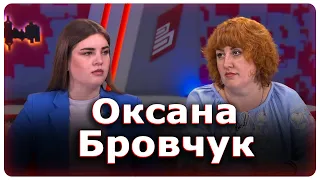 Оксана
Бровчук